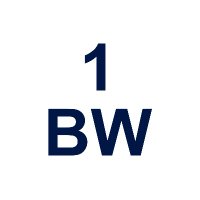 1
BW